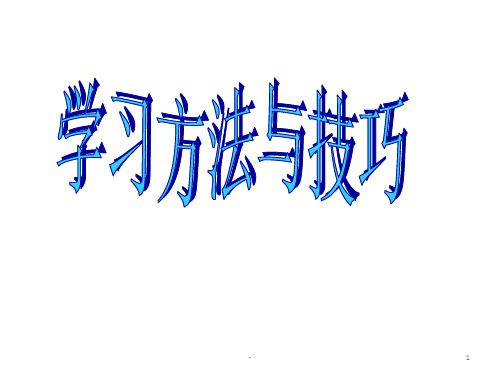 学习方法与技巧

-

1